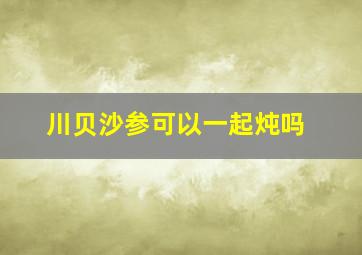 川贝沙参可以一起炖吗